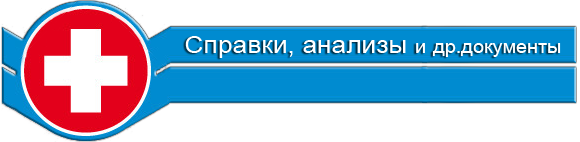 Справки, анализы и др.документы